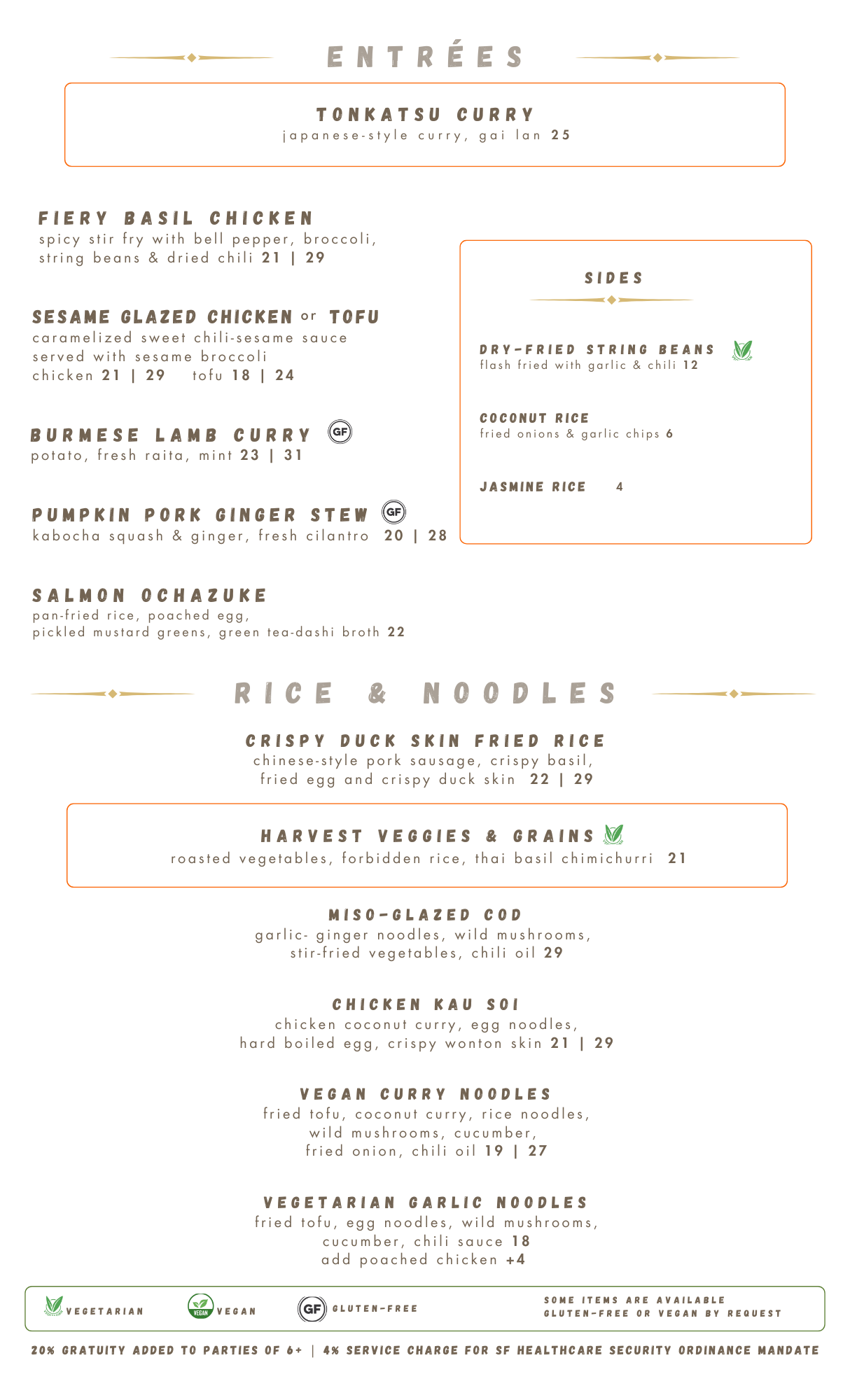 ENTRÉES

TONKATSU CURRY
japanese-style curry, gai lan 25

FIERY BASIL CHICKEN
spicy stir fry with bell pepper, broccoli, string beans & dried chili 21 | 29

SESAME GLAZED CHICKEN or TOFU
caramelized sweet chili-sesame sauce served with sesame broccoli
chicken 21 | 29 tofu 18 | 24

BURMESE LAMB CURRY GF
potato, fresh raita, mint 23 | 31

PUMPKIN PORK GINGER STEW GF
kabocha squash & ginger, fresh cilantro 20 | 28

SALMON OCHAZUKE
pan-fried rice, poached egg, pickled mustard greens, green tea-dashi broth 22

SIDES

DRY-FRIED STRING BEANS
flash fried with garlic & chili 12

COCONUT RICE
fried onions & garlic chips 6

JASMINE RICE 4

RICE & NOODLES

CRISPY DUCK SKIN FRIED RICE
chinese-style pork sausage, crispy basil, fried egg and crispy duck skin 22 | 29

HARVEST VEGGIES & GRAINS
roasted vegetables, forbidden rice, thai basil chimichurri 21

MISO-GLAZED COD
garlic- ginger noodles, wild mushrooms, stir-fried vegetables, chili oil 29

CHICKEN KAU SOI
chicken coconut curry, egg noodles, hard boiled egg, crispy wonton skin 21 | 29

VEGAN CURRY NOODLES
fried tofu, coconut curry, rice noodles, wild mushrooms, cucumber, fried onion, chili oil 19 | 27

VEGETARIAN GARLIC NOODLES
fried tofu, egg noodles, wild mushrooms, cucumber, chili sauce 18
add poached chicken +4

VEGETARIAN VEGAN VEGAN GF GLUTEN-FREE SOME ITEMS ARE AVAILABLE GLUTEN-FREE OR VEGAN BY REQUEST

20% GRATUITY ADDED TO PARTIES OF 6+ | 4% SERVICE CHARGE FOR SF HEALTHCARE SECURITY ORDINANCE MANDATE